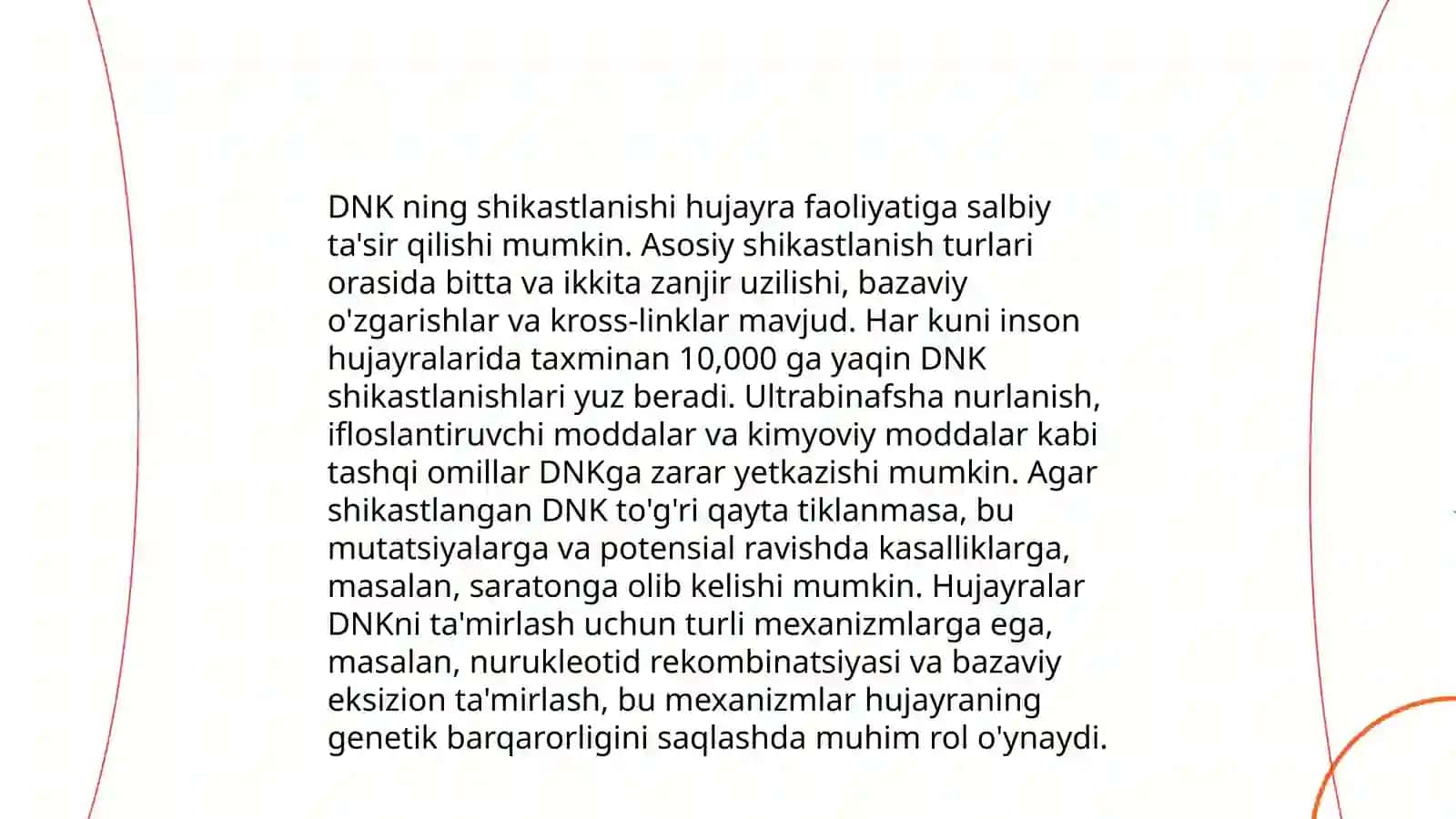 DNK ning shikastlanishi hujayra faoliyatiga salbiy ta'sir qilishi mumkin. Asosiy shikastlanish turlari orasida bitta va ikkita zanjir uzilishi, bazaviy o'zgarishlar va kross-linklar mavjud. Har kuni inson hujayralarida taxminan 10,000 ga yaqin DNK shikastlanishlari yuz beradi. Ultrabinafsha nurlanish, ifloslantiruvchi moddalar va kimyoviy moddalar kabi tashqi omillar DNKga zarar yetkazishi mumkin. Agar shikastlangan DNK to'g'ri qayta tiklanmasa, bu mutatsiyalarga va potensial ravishda kasalliklarga, masalan, saratonga olib kelishi mumkin. Hujayralar DNKni ta'mirlash uchun turli mexanizmlarga ega, masalan, nurukleotid rekombinatsiyasi va bazaviy eksizion ta'mirlash, bu mexanizmlar hujayraning genetik barqarorligini saqlashda muhim rol o'ynaydi.